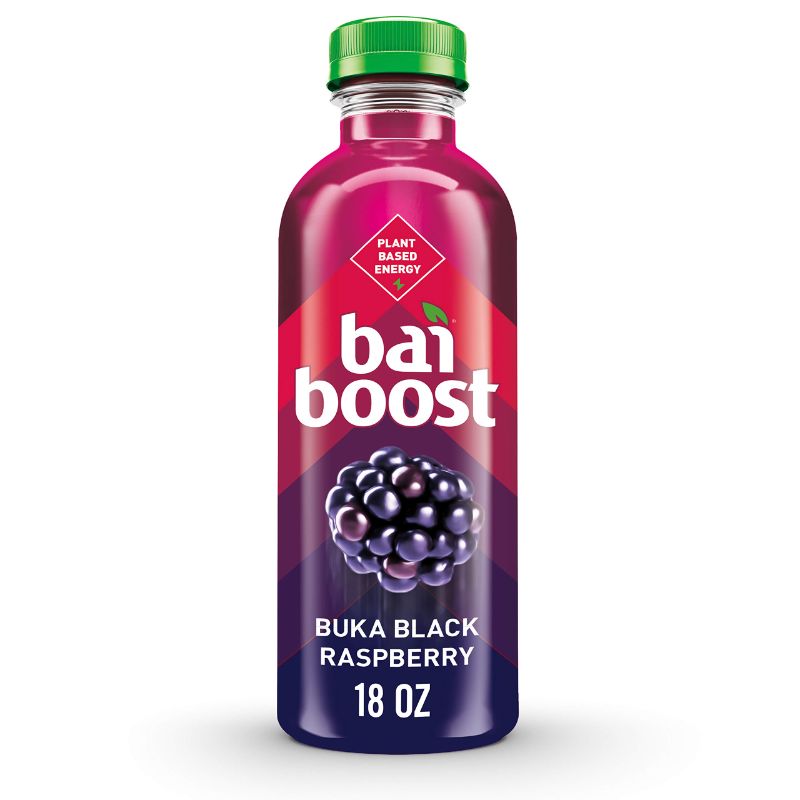 PLANT BASED ENERGY

bai
boost

BUKA BLACK RASPBERRY

18 OZ